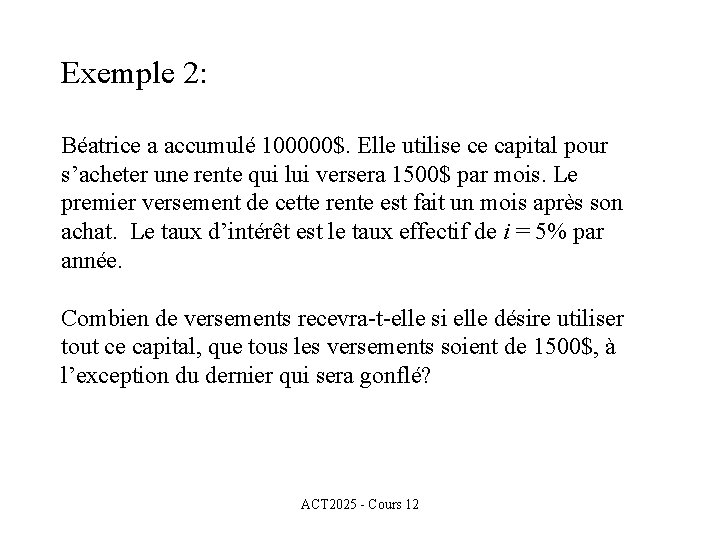 Exemple 2:

Béatrice a accumulé 100000\$. Elle utilise ce capital pour s'acheter une rente qui lui versera 1500\$ par mois. Le premier versement de cette rente est fait un mois après son achat. Le taux d'intérêt est le taux effectif de $i = 5\%$ par année.

Combien de versements recevra-t-elle si elle désire utiliser tout ce capital, que tous les versements soient de 1500\$, à l'exception du dernier qui sera gonflé?

ACT2025 - Cours 12